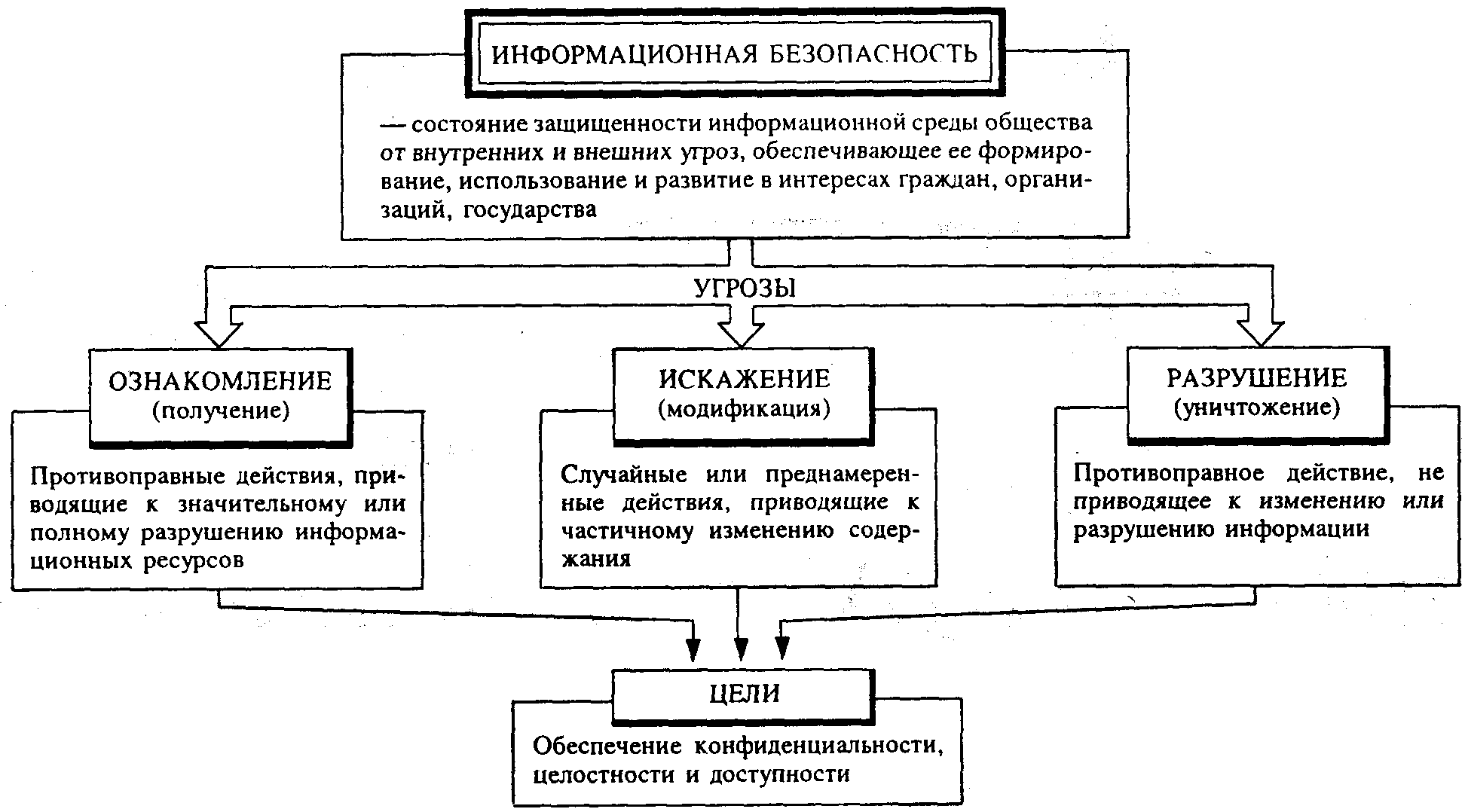 ИНФОРМАЦИОННАЯ БЕЗОПАСНОСТЬ

— состояние защищенности информационной среды общества от внутренних и внешних угроз, обеспечивающее ее формирование, использование и развитие в интересах граждан, организаций, государства

УГРОЗЫ

ОЗНАКОМЛЕНИЕ (получение)

Противоправные действия, приводящие к значительному или полному разрушению информационных ресурсов

ИСКАЖЕНИЕ (модификация)

Случайные или преднамеренные действия, приводящие к частичному изменению содержания

РАЗРУШЕНИЕ (уничтожение)

Противоправное действие, не приводящее к изменению или разрушению информации

ЦЕЛИ

Обеспечение конфиденциальности, целостности и доступности